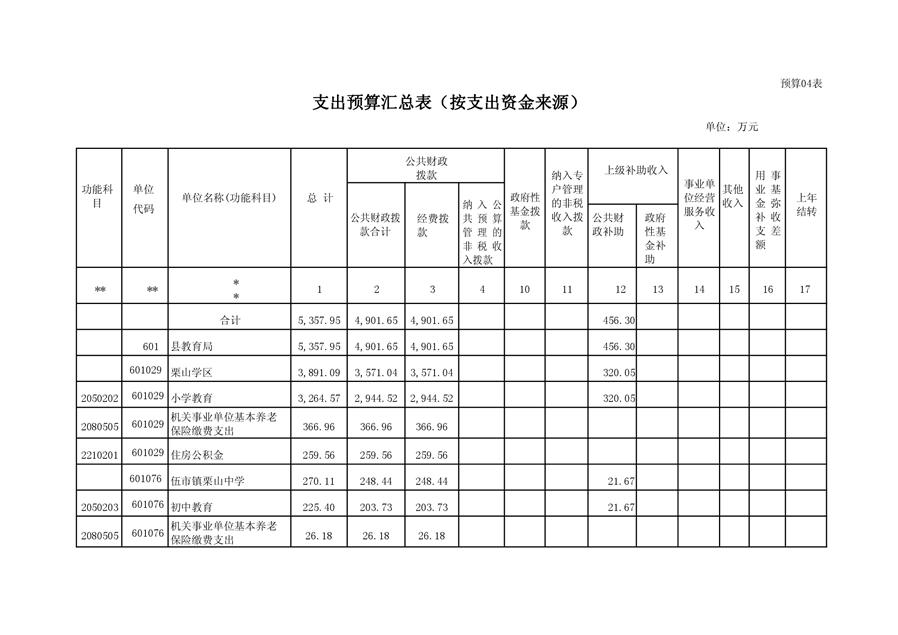 预算04表

支出预算汇总表（按支出资金来源）

单位：万元

| 功能科目 | 单位代码 | 单位名称(功能科目) | 总 计 | 公共财政拨款 公共财政拨款合计 | 公共财政拨款 经费拨款 | 公共财政拨款 纳入公共预算管理的非税收入拨款 | 政府性基金拨款 | 纳入专户管理的非税收入拨款 | 上级补助收入 公共财政补助 | 上级补助收入 政府性基金补助 | 事业单位经营服务收入 | 其他收入 | 用事业基金弥补收支差额 | 上年结转 |
|---|---|---|---|---|---|---|---|---|---|---|---|---|---|---|
| ** | ** | ** | 1 | 2 | 3 | 4 | 10 | 11 | 12 | 13 | 14 | 15 | 16 | 17 |
| | | 合计 | 5,357.95 | 4,901.65 | 4,901.65 | | | | 456.30 | | | | | |
| | 601 | 县教育局 | 5,357.95 | 4,901.65 | 4,901.65 | | | | 456.30 | | | | | |
| | 601029 | 栗山学区 | 3,891.09 | 3,571.04 | 3,571.04 | | | | 320.05 | | | | | |
| 2050202 | 601029 | 小学教育 | 3,264.57 | 2,944.52 | 2,944.52 | | | | 320.05 | | | | | |
| 2080505 | 601029 | 机关事业单位基本养老保险缴费支出 | 366.96 | 366.96 | 366.96 | | | | | | | | | |
| 2210201 | 601029 | 住房公积金 | 259.56 | 259.56 | 259.56 | | | | | | | | | |
| | 601076 | 伍市镇栗山中学 | 270.11 | 248.44 | 248.44 | | | | 21.67 | | | | | |
| 2050203 | 601076 | 初中教育 | 225.40 | 203.73 | 203.73 | | | | 21.67 | | | | | |
| 2080505 | 601076 | 机关事业单位基本养老保险缴费支出 | 26.18 | 26.18 | 26.18 | | | | | | | | | |